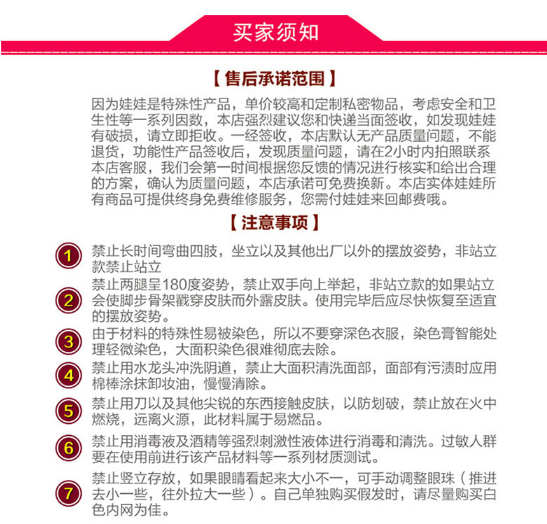 买家须知

【售后承诺范围】

因为娃娃是特殊性产品，单价较高和定制私密物品，考虑安全和卫生性等一系列因数，本店强烈建议您和快递当面签收，如发现娃娃有破损，请立即拒收。一经签收，本店默认无产品质量问题，不能退货，功能性产品签收后，发现质量问题，请在2小时内拍照联系本店客服，我们会第一时间根据您反馈的情况进行核实和给出合理的方案，确认为质量问题，本店承诺可免费换新。本店实体娃娃所有商品可提供终身免费维修服务，您需付娃娃来回邮费哦。

【注意事项】

1 禁止长时间弯曲四肢，坐立以及其他出厂以外的摆放姿势，非站立款禁止站立

2 禁止两腿呈180度姿势，禁止双手向上举起，非站立款的如果站立会使脚步骨架戳穿皮肤而外露皮肤。使用完毕后应尽快恢复至适宜的摆放姿势。

3 由于材料的特殊性易被染色，所以不要穿深色衣服，染色膏智能处理轻微染色，大面积染色很难彻底去除。

4 禁止用水龙头冲洗阴道，禁止大面积清洗面部，面部有污渍时应用棉棒涂抹卸妆油，慢慢清除。

5 禁止用刀以及其他尖锐的东西接触皮肤，以防划破，禁止放在火中燃烧，远离火源，此材料属于易燃品。

6 禁止用消毒液及酒精等强烈刺激性液体进行消毒和清洗。过敏人群要在使用前进行该产品材料等一系列材质测试。

7 禁止竖立存放，如果眼睛看起来大小不一，可手动调整眼珠（推进去小一些，往外拉大一些）。自己单独购买假发时，请尽量购买白色内网为佳。